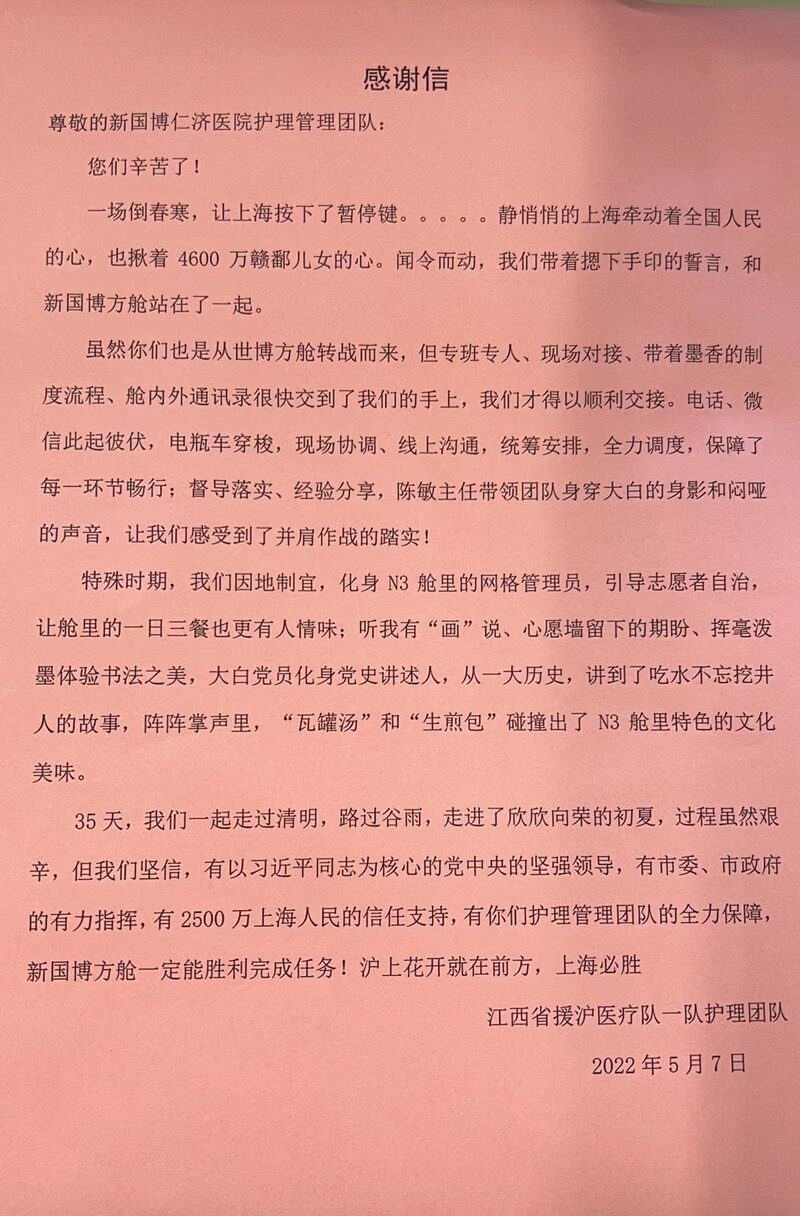 感谢信

尊敬的新国博仁济医院护理管理团队：

您们辛苦了！

一场倒春寒，让上海按下了暂停键。。。。。静悄悄的上海牵动着全国人民的心，也揪着4600万赣鄱儿女的心。闻令而动，我们带着摁下手印的誓言，和新国博方舱站在了一起。

虽然你们也是从世博方舱转战而来，但专班专人、现场对接、带着墨香的制度流程、舱内外通讯录很快交到了我们的手上，我们才得以顺利交接。电话、微信此起彼伏，电瓶车穿梭，现场协调、线上沟通，统筹安排，全力调度，保障了每一环节畅行；督导落实、经验分享，陈敏主任带领团队身穿大白的身影和闷哑的声音，让我们感受到了并肩作战的踏实！

特殊时期，我们因地制宜，化身N3舱里的网格管理员，引导志愿者自治，让舱里的一日三餐也更有人情味；听我有“画”说、心愿墙留下的期盼、挥毫泼墨体验书法之美，大白党员化身党史讲述人，从一大历史，讲到了吃水不忘挖井人的故事，阵阵掌声里，“瓦罐汤”和“生煎包”碰撞出了N3舱里特色的文化美味。

35天，我们一起走过清明，路过谷雨，走进了欣欣向荣的初夏，过程虽然艰辛，但我们坚信，有以习近平同志为核心的党中央的坚强领导，有市委、市政府的有力指挥，有2500万上海人民的信任支持，有你们护理管理团队的全力保障，新国博方舱一定能胜利完成任务！沪上花开就在前方，上海必胜

江西省援沪医疗队一队护理团队

2022年5月7日